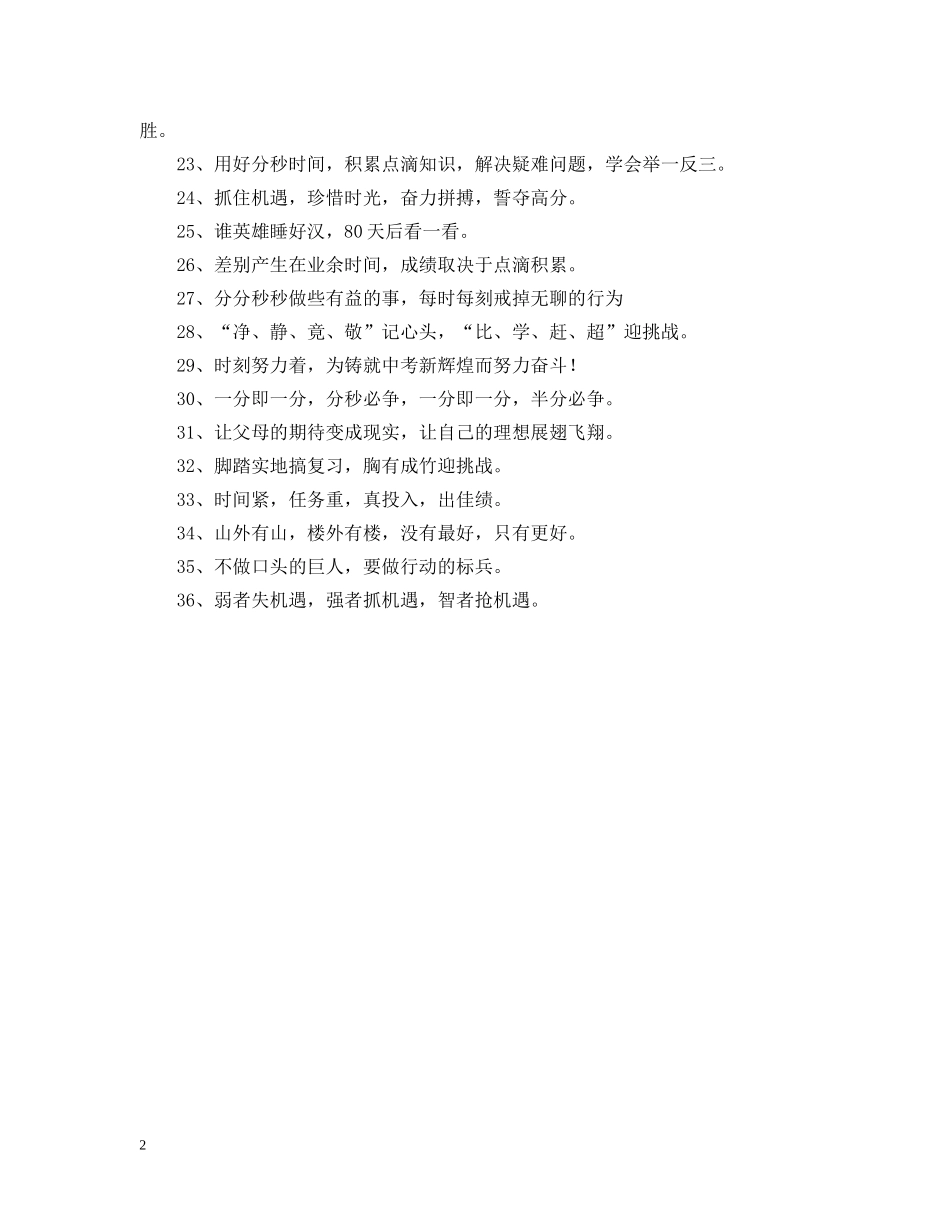 胜。

23、用好分秒时间，积累点滴知识，解决疑难问题，学会举一反三。

24、抓住机遇，珍惜时光，奋力拼搏，誓夺高分。

25、谁英雄睡好汉，80天后看一看。

26、差别产生在业余时间，成绩取决于点滴积累。

27、分分秒秒做些有益的事，每时每刻戒掉无聊的行为

28、“净、静、竞、敬”记心头，“比、学、赶、超”迎挑战。

29、时刻努力着，为铸就中考新辉煌而努力奋斗！

30、一分即一分，分秒必争，一分即一分，半分必争。

31、让父母的期待变成现实，让自己的理想展翅飞翔。

32、脚踏实地搞复习，胸有成竹迎挑战。

33、时间紧，任务重，真投入，出佳绩。

34、山外有山，楼外有楼，没有最好，只有更好。

35、不做口头的巨人，要做行动的标兵。

36、弱者失机遇，强者抓机遇，智者抢机遇。

2